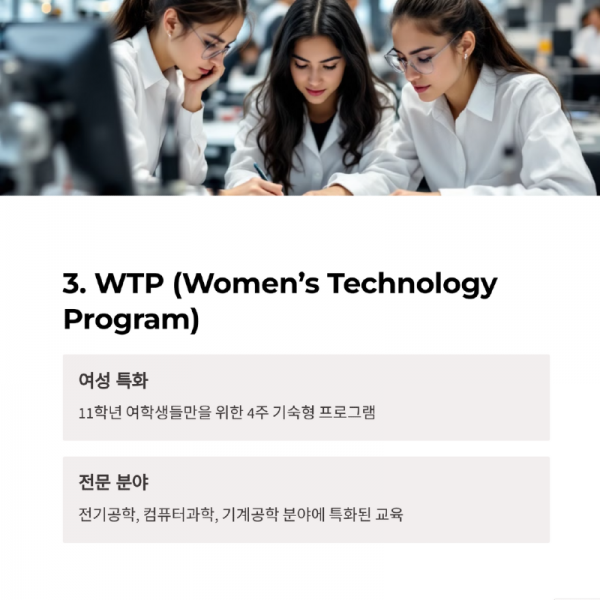 3. WTP (Women's Technology Program)

여성 특화

11학년 여학생들만을 위한 4주 기숙형 프로그램

전문 분야

전기공학, 컴퓨터과학, 기계공학 분야에 특화된 교육